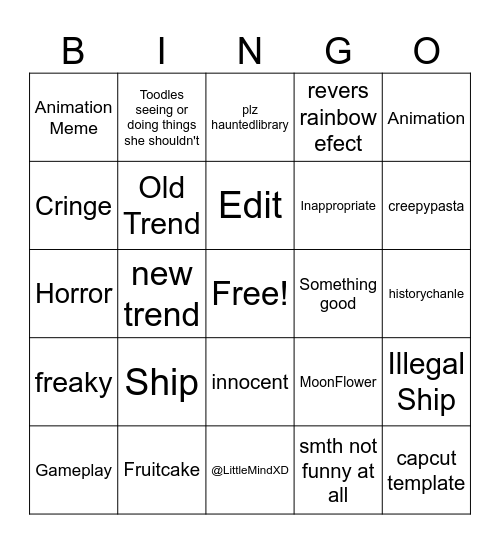 | B | I | N | G | O |
|---|---|---|---|---|
| Animation Meme | Toodles seeing or doing things she shouldn't | plz hauntedlibrary | revers rainbow efect | Animation |
| Cringe | Old Trend | Edit | Inappropriate | creepypasta |
| Horror | new trend | Free! | Something good | historychanle |
| freaky | Ship | innocent | MoonFlower | Illegal Ship |
| Gameplay | Fruitcake | @LittleMindXD | smth not funny at all | capcut template |